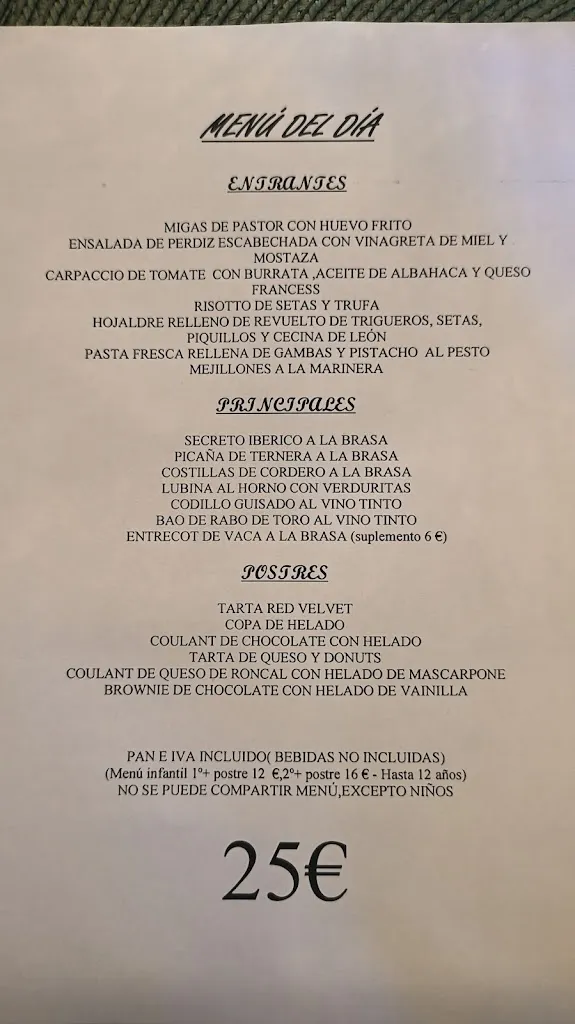 MENÚ DEL DÍA

ENTRANTES

MIGAS DE PASTOR CON HUEVO FRITO
ENSALADA DE PERDIZ ESCABECHADA CON VINAGRETA DE MIEL Y MOSTAZA
CARPACCIO DE TOMATE CON BURRATA ,ACEITE DE ALBAHACA Y QUESO FRANCESS
RISOTTO DE SETAS Y TRUFA
HOJALDRE RELLENO DE REVUELTO DE TRIGUEROS, SETAS, PIQUILLOS Y CECINA DE LEÓN
PASTA FRESCA RELLENA DE GAMBAS Y PISTACHO AL PESTO
MEJILLONES A LA MARINERA

PRINCIPALES

SECRETO IBERICO A LA BRASA
PICAÑA DE TERNERA A LA BRASA
COSTILLAS DE CORDERO A LA BRASA
LUBINA AL HORNO CON VERDURITAS
CODILLO GUISADO AL VINO TINTO
BAO DE RABO DE TORO AL VINO TINTO
ENTRECOT DE VACA A LA BRASA (suplemento 6 €)

POSTRES

TARTA RED VELVET
COPA DE HELADO
COULANT DE CHOCOLATE CON HELADO
TARTA DE QUESO Y DONUTS
COULANT DE QUESO DE RONCAL CON HELADO DE MASCARPONE
BROWNIE DE CHOCOLATE CON HELADO DE VAINILLA

PAN E IVA INCLUIDO( BEBIDAS NO INCLUIDAS)
(Menú infantil 1º+ postre 12 €,2º+ postre 16 € - Hasta 12 años)
NO SE PUEDE COMPARTIR MENÚ,EXCEPTO NIÑOS

25€